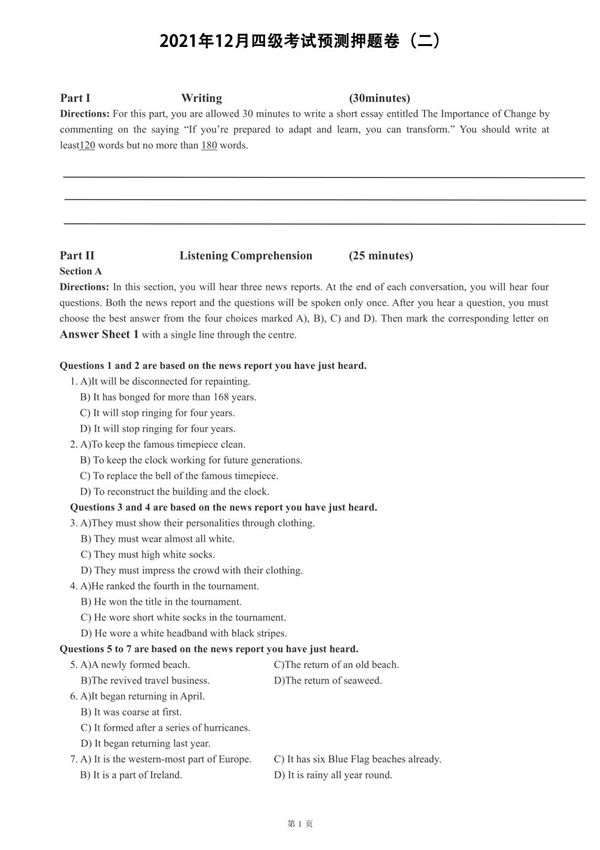 2021年12月四级考试预测押题卷（二）

Part I Writing (30minutes)
Directions: For this part, you are allowed 30 minutes to write a short essay entitled The Importance of Change by commenting on the saying "If you're prepared to adapt and learn, you can transform." You should write at least120 words but no more than 180 words.

Part II Listening Comprehension (25 minutes)
Section A
Directions: In this section, you will hear three news reports. At the end of each conversation, you will hear four questions. Both the news report and the questions will be spoken only once. After you hear a question, you must choose the best answer from the four choices marked A), B), C) and D). Then mark the corresponding letter on Answer Sheet 1 with a single line through the centre.

Questions 1 and 2 are based on the news report you have just heard.
1. A)It will be disconnected for repainting.
B) It has bonged for more than 168 years.
C) It will stop ringing for four years.
D) It will stop ringing for four years.
2. A)To keep the famous timepiece clean.
B) To keep the clock working for future generations.
C) To replace the bell of the famous timepiece.
D) To reconstruct the building and the clock.
Questions 3 and 4 are based on the news report you have just heard.
3. A)They must show their personalities through clothing.
B) They must wear almost all white.
C) They must high white socks.
D) They must impress the crowd with their clothing.
4. A)He ranked the fourth in the tournament.
B) He won the title in the tournament.
C) He wore short white socks in the tournament.
D) He wore a white headband with black stripes.
Questions 5 to 7 are based on the news report you have just heard.
5. A)A newly formed beach.
B)The revived travel business.
C)The return of an old beach.
D)The return of seaweed.
6. A)It began returning in April.
B) It was coarse at first.
C) It formed after a series of hurricanes.
D) It began returning last year.
7. A) It is the western-most part of Europe.
B) It is a part of Ireland.
C) It has six Blue Flag beaches already.
D) It is rainy all year round.

第 1 页